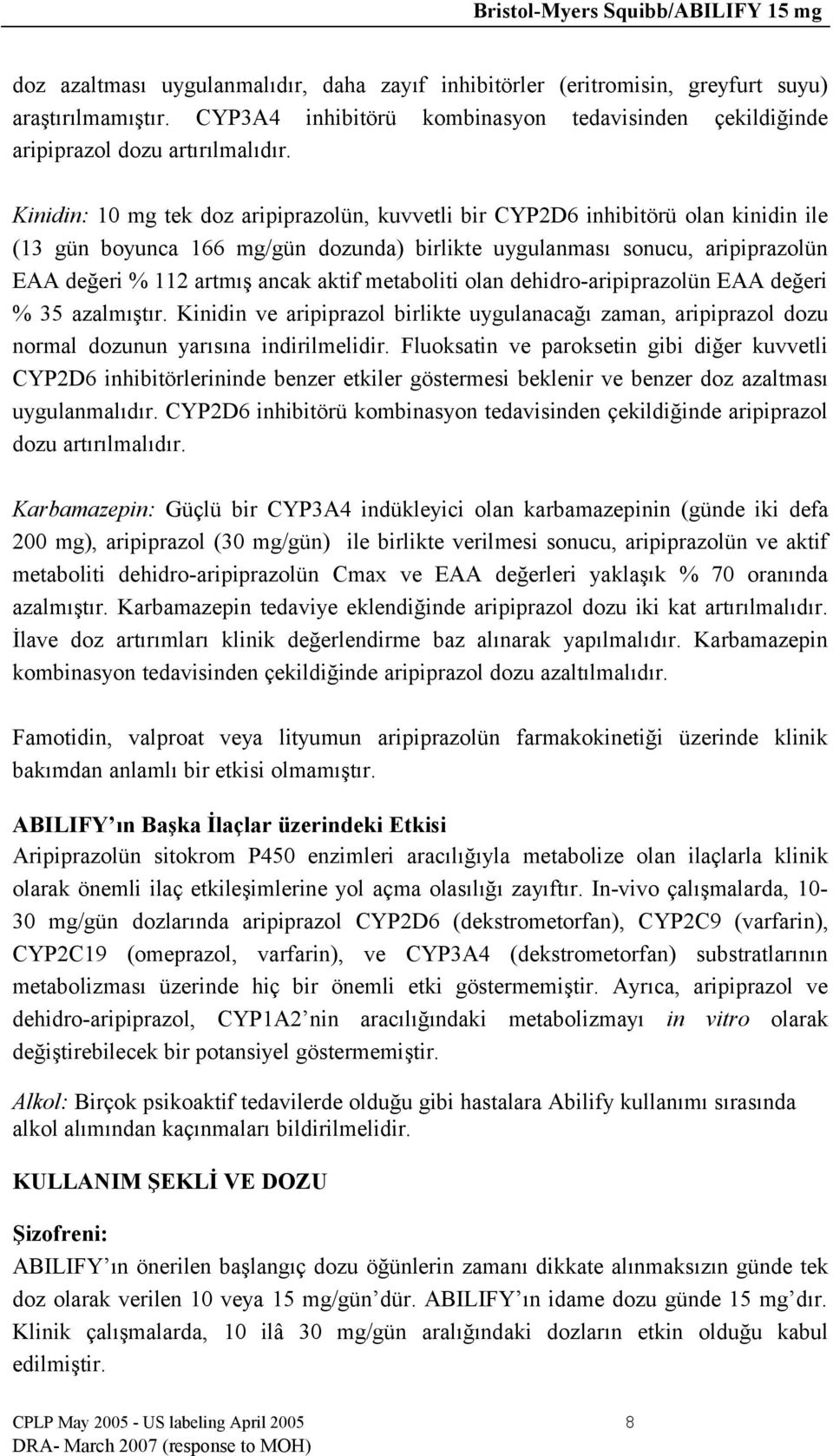 Bristol-Myers Squibb/ABILIFY 15 mg

doz azaltması uygulanmalıdır, daha zayıf inhibitörler (eritromisin, greyfurt suyu) araştırılmamıştır. CYP3A4 inhibitörü kombinasyon tedavisinden çekildiğinde aripiprazol dozu artırılmalıdır.

Kinidin: 10 mg tek doz aripiprazolün, kuvvetli bir CYP2D6 inhibitörü olan kinidin ile (13 gün boyunca 166 mg/gün dozunda) birlikte uygulanması sonucu, aripiprazolün EAA değeri % 112 artmış ancak aktif metaboliti olan dehidro-aripiprazolün EAA değeri % 35 azalmıştır. Kinidin ve aripiprazol birlikte uygulanacağı zaman, aripiprazol dozu normal dozunun yarısına indirilmelidir. Fluoksatin ve paroksetin gibi diğer kuvvetli CYP2D6 inhibitörlerininde benzer etkiler göstermesi beklenir ve benzer doz azaltması uygulanmalıdır. CYP2D6 inhibitörü kombinasyon tedavisinden çekildiğinde aripiprazol dozu artırılmalıdır.

Karbamazepin: Güçlü bir CYP3A4 indükleyici olan karbamazepinin (günde iki defa 200 mg), aripiprazol (30 mg/gün) ile birlikte verilmesi sonucu, aripiprazolün ve aktif metaboliti dehidro-aripiprazolün Cmax ve EAA değerleri yaklaşık % 70 oranında azalmıştır. Karbamazepin tedaviye eklendiğinde aripiprazol dozu iki kat artırılmalıdır. İlave doz artırımları klinik değerlendirme baz alınarak yapılmalıdır. Karbamazepin kombinasyon tedavisinden çekildiğinde aripiprazol dozu azaltılmalıdır.

Famotidin, valproat veya lityumun aripiprazolün farmakokinetiği üzerinde klinik bakımdan anlamlı bir etkisi olmamıştır.

ABILIFY'ın Başka İlaçlar üzerindeki Etkisi
Aripiprazolün sitokrom P450 enzimleri aracılığıyla metabolize olan ilaçlarla klinik olarak önemli ilaç etkileşimlerine yol açma olasılığı zayıftır. In-vivo çalışmalarda, 10-30 mg/gün dozlarında aripiprazol CYP2D6 (dekstrometorfan), CYP2C9 (varfarin), CYP2C19 (omeprazol, varfarin), ve CYP3A4 (dekstrometorfan) substratlarının metabolizması üzerinde hiç bir önemli etki göstermemiştir. Ayrıca, aripiprazol ve dehidro-aripiprazol, CYP1A2'nin aracılığındaki metabolizmayı in vitro olarak değiştirebilecek bir potansiyel göstermemiştir.

Alkol: Birçok psikoaktif tedavilerde olduğu gibi hastalara Abilify kullanımı sırasında alkol alımından kaçınmaları bildirilmelidir.

KULLANIM ŞEKLİ VE DOZU

Şizofreni:
ABILIFY'ın önerilen başlangıç dozu öğünlerin zamanı dikkate alınmaksızın günde tek doz olarak verilen 10 veya 15 mg/gün'dür. ABILIFY'ın idame dozu günde 15 mg'dır. Klinik çalışmalarda, 10 ilâ 30 mg/gün aralığındaki dozların etkin olduğu kabul edilmiştir.

CPLP May 2005 - US labeling April 2005
DRA- March 2007 (response to MOH)
8